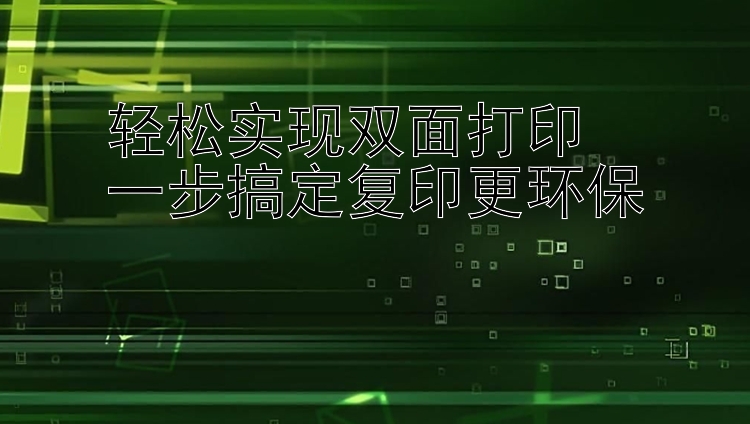 轻松实现双面打印
一步搞定复印更环保